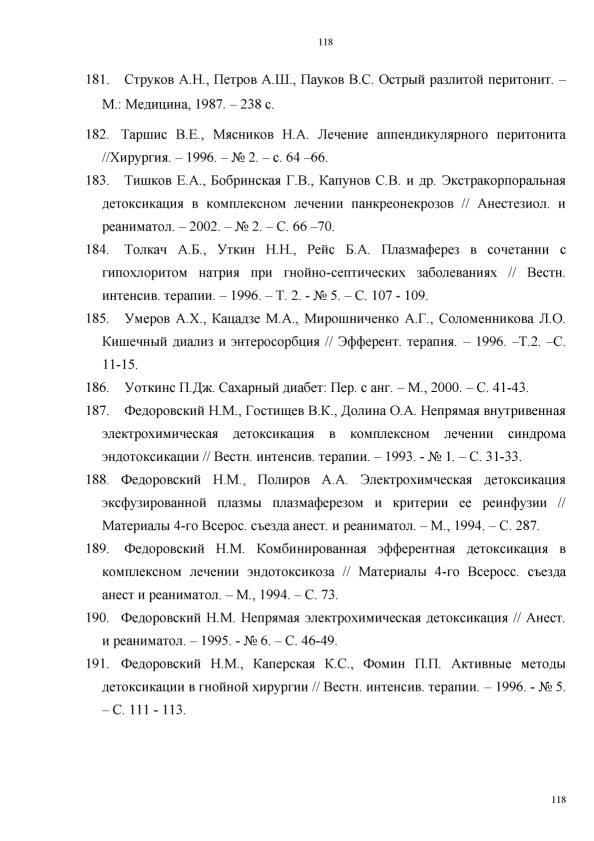 118

181. Струков А.Н., Петров А.Ш., Пауков В.С. Острый разлитой перитонит. – М.: Медицина, 1987. – 238 с.

182. Таршис В.Е., Мясников Н.А. Лечение аппендикулярного перитонита //Хирургия. – 1996. – № 2. – с. 64 –66.

183. Тишков Е.А., Бобринская Г.В., Капунов С.В. и др. Экстракорпоральная детоксикация в комплексном лечении панкреонекрозов // Анестезиол. и реаниматол. – 2002. – № 2. – С. 66 –70.

184. Толкач А.Б., Уткин Н.Н., Рейс Б.А. Плазмаферез в сочетании с гипохлоритом натрия при гнойно-септических заболеваниях // Вестн. интенсив. терапии. – 1996. – Т. 2. - № 5. – С. 107 - 109.

185. Умеров А.Х., Кацадзе М.А., Мирошниченко А.Г., Соломенникова Л.О. Кишечный диализ и энтеросорбция // Эфферент. терапия. – 1996. –Т.2. –С. 11-15.

186. Уоткинс П.Дж. Сахарный диабет: Пер. с анг. – М., 2000. – С. 41-43.

187. Федоровский Н.М., Гостищев В.К., Долина О.А. Непрямая внутривенная электрохимическая детоксикация в комплексном лечении синдрома эндотоксикации // Вестн. интенсив. терапии. – 1993. - № 1. – С. 31-33.

188. Федоровский Н.М., Полиров А.А. Электрохимческая детоксикация эксфузированной плазмы плазмаферезом и критерии ее реинфузии // Материалы 4-го Всерос. съезда анест. и реаниматол. – М., 1994. – С. 287.

189. Федоровский Н.М. Комбинированная эфферентная детоксикация в комплексном лечении эндотоксикоза // Материалы 4-го Всеросс. съезда анест и реаниматол. – М., 1994. – С. 73.

190. Федоровский Н.М. Непрямая электрохимическая детоксикация // Анест. и реаниматол. – 1995. - № 6. – С. 46-49.

191. Федоровский Н.М., Каперская К.С., Фомин П.П. Активные методы детоксикации в гнойной хирургии // Вестн. интенсив. терапии. – 1996. - № 5. – С. 111 - 113.

118